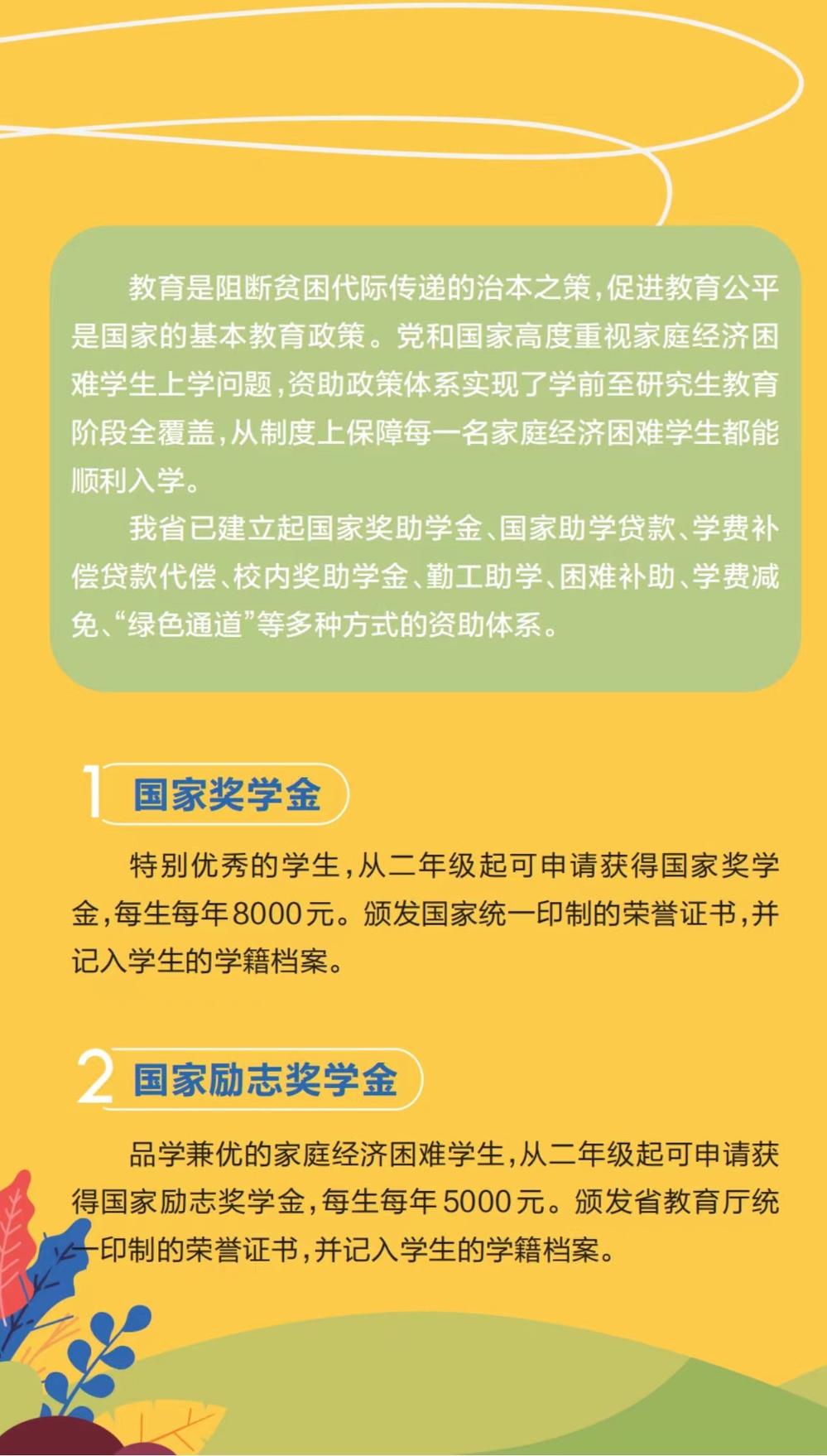 教育是阻断贫困代际传递的治本之策，促进教育公平是国家的基本教育政策。党和国家高度重视家庭经济困难学生上学问题，资助政策体系实现了学前至研究生教育阶段全覆盖，从制度上保障每一名家庭经济困难学生都能顺利入学。

我省已建立起国家奖助学金、国家助学贷款、学费补偿贷款代偿、校内奖助学金、勤工助学、困难补助、学费减免、“绿色通道”等多种方式的资助体系。

1 国家奖学金

特别优秀的学生，从二年级起可申请获得国家奖学金，每生每年8000元。颁发国家统一印制的荣誉证书，并记入学生的学籍档案。

2 国家励志奖学金

品学兼优的家庭经济困难学生，从二年级起可申请获得国家励志奖学金，每生每年5000元。颁发省教育厅统一印制的荣誉证书，并记入学生的学籍档案。